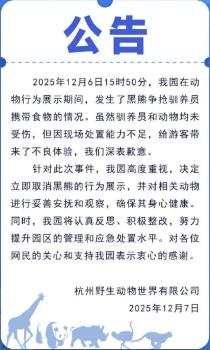 公告

2025年12月6日15时50分，我园在动物行为展示期间，发生了黑熊争抢驯养员携带食物的情况。虽然驯养员和动物均未受伤，但因现场处置能力不足，给游客带来了不良体验，我们深表歉意。

针对此次事件，我园高度重视，决定立即取消黑熊的行为展示，并对相关动物进行妥善安抚和观察，确保其身心健康。同时，我园将认真反思、积极整改，努力提升园区的管理和应急处置水平。对各位网民的关心和支持我园表示衷心的感谢。

杭州野生动物世界有限公司
2025年12月7日